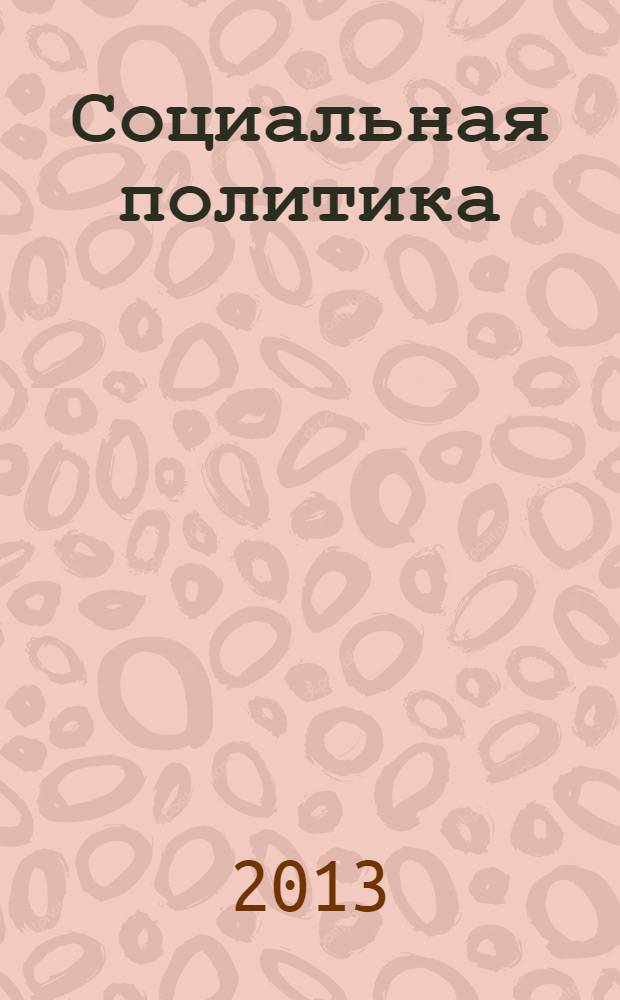 Социальная политика

2013